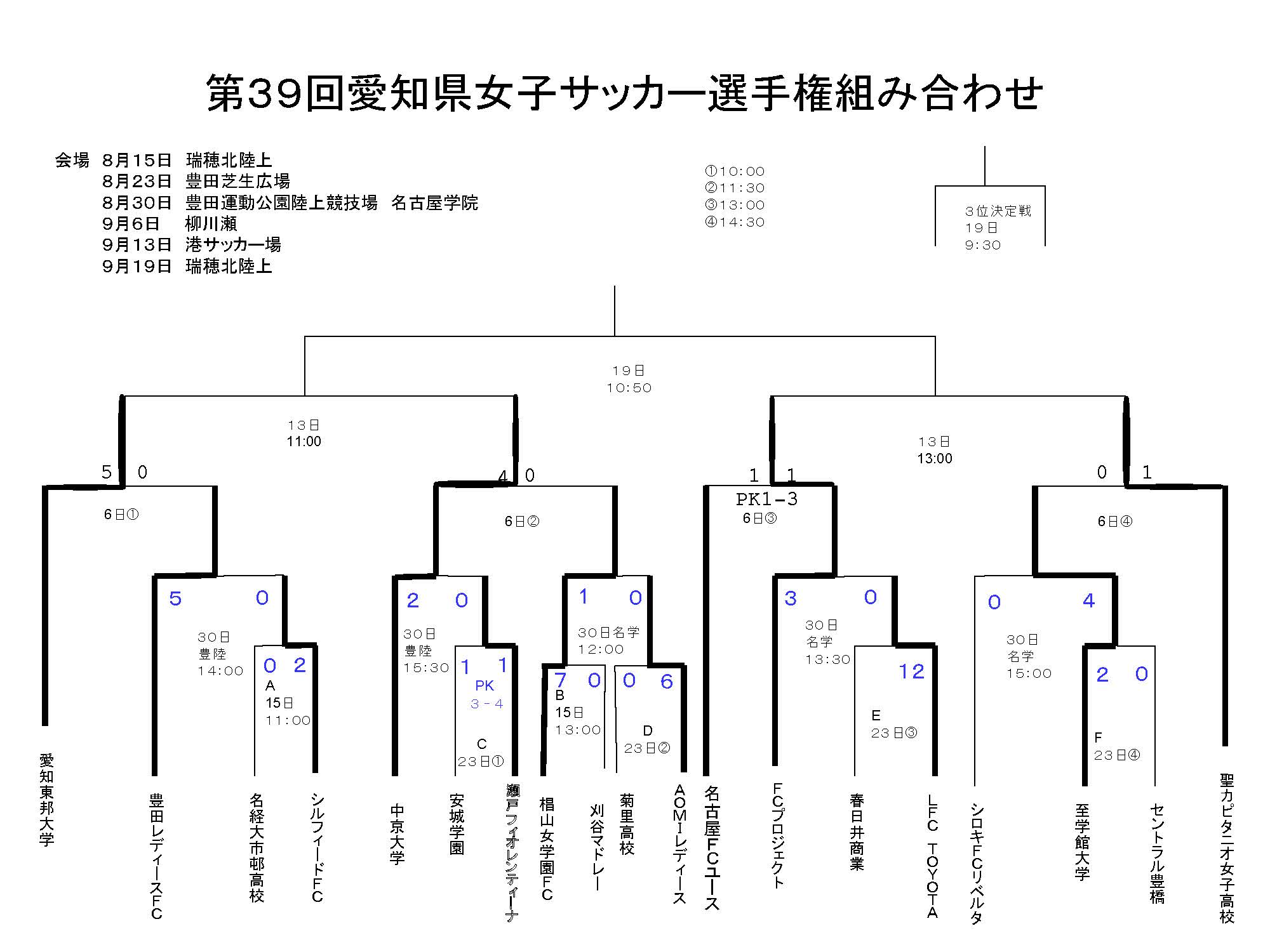 第39回愛知県女子サッカー選手権組み合わせ

会場　8月15日　瑞穂北陸上
8月23日　豊田芝生広場
8月30日　豊田運動公園陸上競技場　名古屋学院
9月6日　柳川瀬
9月13日　港サッカー場
9月19日　瑞穂北陸上

①10:00
②11:30
③13:00
④14:30

3位決定戦
19日
9:30

19日
10:50

13日
11:00

13日
13:00

5　0
4　0
1　1
PK1-3
0　1

6日①
6日②
6日③
6日④

5　0
30日
豊陸
14:00
0　2
A
15日
11:00

2　0
30日
豊陸
15:30
1　1
PK
3－4
C
23日①

1　0
30日名学
12:00
7　0
B
15日
13:00
0　6
D
23日②

3　0
30日
名学
13:30
12
E
23日③

0　4
30日
名学
15:00
2　0
F
23日④

愛知東邦大学
豊田レディースFC
名経大市邨高校
シルフィードFC
中京大学
安城学園
瀬戸フィオレンティーナ
椙山女学園FC
刈谷マドレー
菊里高校
AOMIレディース
名古屋FCユース
FCプロジェクト
春日井商業
LFC TOYOTA
シロキFCリベルタ
至学館大学
セントラル豊橋
聖カピタニオ女子高校